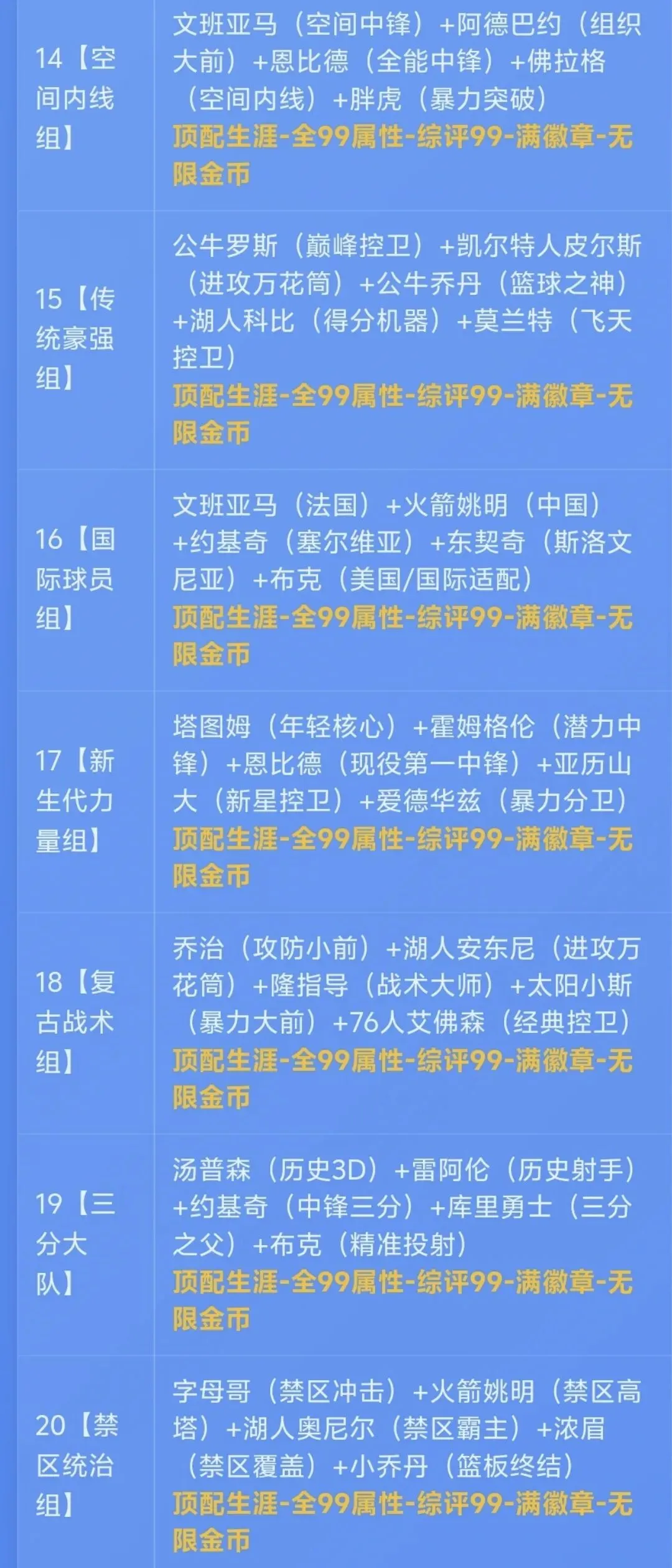 | 14【空间内线组】 | 文班亚马（空间中锋）+阿德巴约（组织大前）+恩比德（全能中锋）+佛拉格（空间内线）+胖虎（暴力突破）顶配生涯-全99属性-综评99-满徽章-无限金币 |
|---|---|
| 15【传统豪强组】 | 公牛罗斯（巅峰控卫）+凯尔特人皮尔斯（进攻万花筒）+公牛乔丹（篮球之神）+湖人科比（得分机器）+莫兰特（飞天控卫）顶配生涯-全99属性-综评99-满徽章-无限金币 |
| 16【国际球员组】 | 文班亚马（法国）+火箭姚明（中国）+约基奇（塞尔维亚）+东契奇（斯洛文尼亚）+布克（美国/国际适配）顶配生涯-全99属性-综评99-满徽章-无限金币 |
| 17【新生代力量组】 | 塔图姆（年轻核心）+霍姆格伦（潜力中锋）+恩比德（现役第一中锋）+亚历山大（新星控卫）+爱德华兹（暴力分卫）顶配生涯-全99属性-综评99-满徽章-无限金币 |
| 18【复古战术组】 | 乔治（攻防小前）+湖人安东尼（进攻万花筒）+隆指导（战术大师）+太阳小斯（暴力大前）+76人艾佛森（经典控卫）顶配生涯-全99属性-综评99-满徽章-无限金币 |
| 19【三分大队】 | 汤普森（历史3D）+雷阿伦（历史射手）+约基奇（中锋三分）+库里勇士（三分之父）+布克（精准投射）顶配生涯-全99属性-综评99-满徽章-无限金币 |
| 20【禁区统治组】 | 字母哥（禁区冲击）+火箭姚明（禁区高塔）+湖人奥尼尔（禁区霸主）+浓眉（禁区覆盖）+小乔丹（篮板终结）顶配生涯-全99属性-综评99-满徽章-无限金币 |